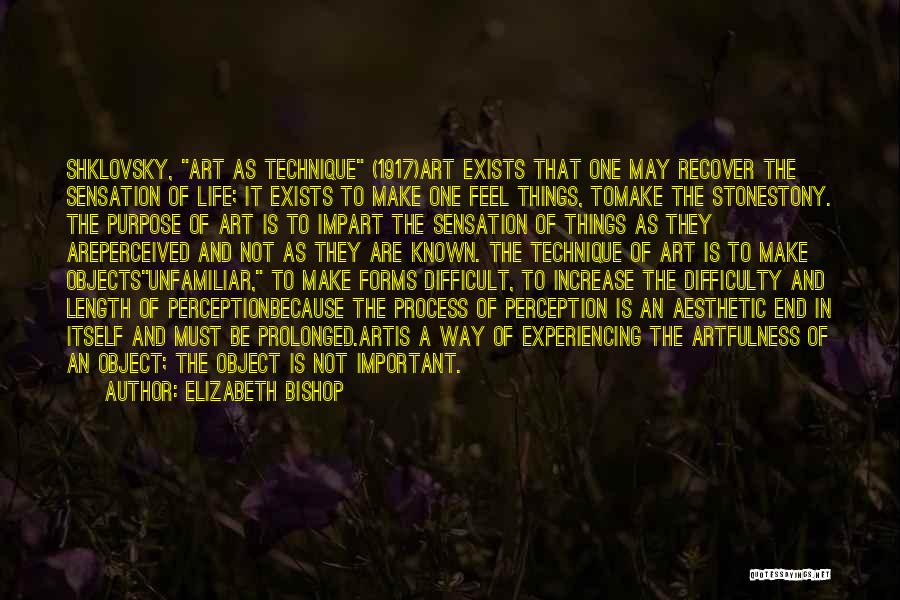 SHKLOVSKY, "ART AS TECHNIQUE" (1917)ART EXISTS THAT ONE MAY RECOVER THE SENSATION OF LIFE; IT EXISTS TO MAKE ONE FEEL THINGS, TOMAKE THE STONESTONY. THE PURPOSE OF ART IS TO IMPART THE SENSATION OF THINGS AS THEY AREPERCEIVED AND NOT AS THEY ARE KNOWN. THE TECHNIQUE OF ART IS TO MAKE OBJECTS"UNFAMILIAR," TO MAKE FORMS DIFFICULT, TO INCREASE THE DIFFICULTY AND LENGTH OF PERCEPTIONBECAUSE THE PROCESS OF PERCEPTION IS AN AESTHETIC END IN ITSELF AND MUST BE PROLONGED.ARTIS A WAY OF EXPERIENCING THE ARTFULNESS OF AN OBJECT; THE OBJECT IS NOT IMPORTANT.

AUTHOR: ELIZABETH BISHOP

QUOTESSAYINGS.NET